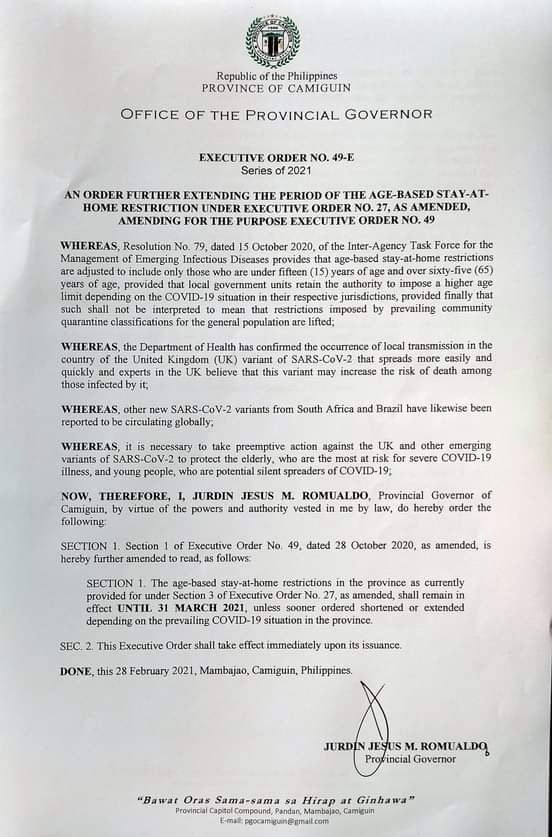 Republic of the Philippines
PROVINCE OF CAMIGUIN

OFFICE OF THE PROVINCIAL GOVERNOR

EXECUTIVE ORDER NO. 49-E
Series of 2021

AN ORDER FURTHER EXTENDING THE PERIOD OF THE AGE-BASED STAY-AT-HOME RESTRICTION UNDER EXECUTIVE ORDER NO. 27, AS AMENDED, AMENDING FOR THE PURPOSE EXECUTIVE ORDER NO. 49

WHEREAS, Resolution No. 79, dated 15 October 2020, of the Inter-Agency Task Force for the Management of Emerging Infectious Diseases provides that age-based stay-at-home restrictions are adjusted to include only those who are under fifteen (15) years of age and over sixty-five (65) years of age, provided that local government units retain the authority to impose a higher age limit depending on the COVID-19 situation in their respective jurisdictions, provided finally that such shall not be interpreted to mean that restrictions imposed by prevailing community quarantine classifications for the general population are lifted;

WHEREAS, the Department of Health has confirmed the occurrence of local transmission in the country of the United Kingdom (UK) variant of SARS-CoV-2 that spreads more easily and quickly and experts in the UK believe that this variant may increase the risk of death among those infected by it;

WHEREAS, other new SARS-CoV-2 variants from South Africa and Brazil have likewise been reported to be circulating globally;

WHEREAS, it is necessary to take preemptive action against the UK and other emerging variants of SARS-CoV-2 to protect the elderly, who are the most at risk for severe COVID-19 illness, and young people, who are potential silent spreaders of COVID-19;

NOW, THEREFORE, I, JURDIN JESUS M. ROMUALDO, Provincial Governor of Camiguin, by virtue of the powers and authority vested in me by law, do hereby order the following:

SECTION 1. Section 1 of Executive Order No. 49, dated 28 October 2020, as amended, is hereby further amended to read, as follows:

SECTION 1. The age-based stay-at-home restrictions in the province as currently provided for under Section 3 of Executive Order No. 27, as amended, shall remain in effect UNTIL 31 MARCH 2021, unless sooner ordered shortened or extended depending on the prevailing COVID-19 situation in the province.

SEC. 2. This Executive Order shall take effect immediately upon its issuance.

DONE, this 28 February 2021, Mambajao, Camiguin, Philippines.

JURDIN JESUS M. ROMUALDO
Provincial Governor

"Bawat Oras Sama-sama sa Hirap at Ginhawa"
Provincial Capitol Compound, Pandan, Mambajao, Camiguin
E-mail: pgocamiguin@gmail.com